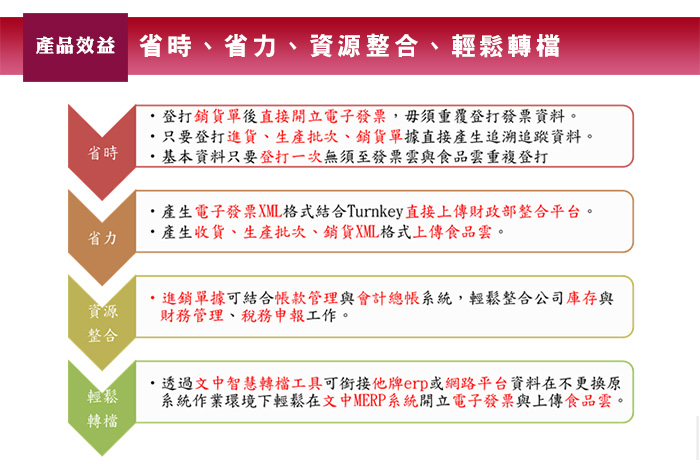 產品效益 省時、省力、資源整合、輕鬆轉檔

省時

• 登打銷貨單後直接開立電子發票，毋須重覆登打發票資料。
• 只要登打進貨、生產批次、銷貨單據直接產生追溯追蹤資料。
• 基本資料只要登打一次無須至發票雲與食品雲重複登打

省力

• 產生電子發票XML格式結合Turnkey直接上傳財政部整合平台。
• 產生收貨、生產批次、銷貨XML格式上傳食品雲。

資源整合

• 進銷單據可結合帳款管理與會計總帳系統，輕鬆整合公司庫存與財務管理、稅務申報工作。

輕鬆轉檔

• 透過文中智慧轉檔工具可銜接他牌erp或網路平台資料在不更換原系統作業環境下輕鬆在文中MERP系統開立電子發票與上傳食品雲。